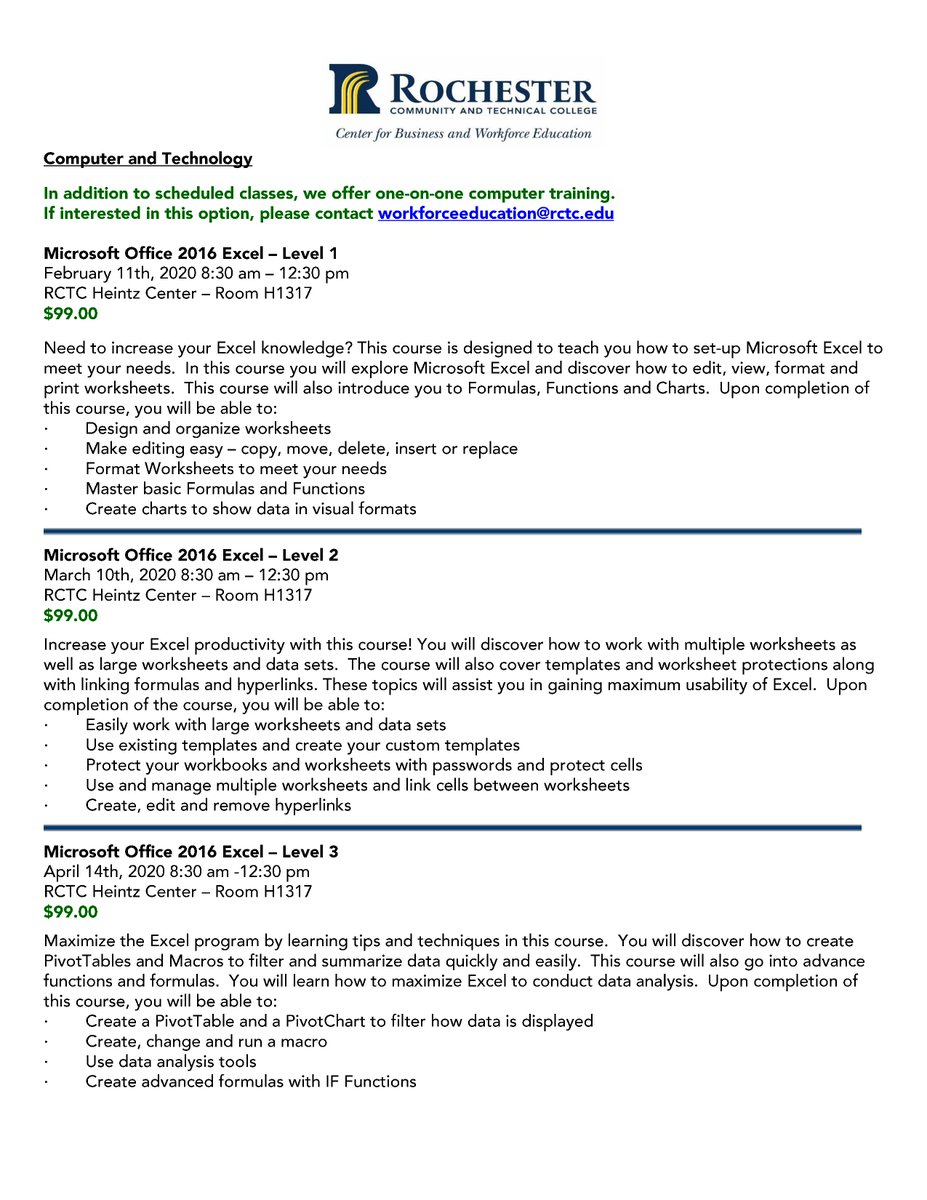 ROCHESTER
COMMUNITY AND TECHNICAL COLLEGE
Center for Business and Workforce Education

Computer and Technology

In addition to scheduled classes, we offer one-on-one computer training.
If interested in this option, please contact workforceeducation@rctc.edu

Microsoft Office 2016 Excel – Level 1
February 11th, 2020 8:30 am – 12:30 pm
RCTC Heintz Center – Room H1317
$99.00

Need to increase your Excel knowledge? This course is designed to teach you how to set-up Microsoft Excel to meet your needs. In this course you will explore Microsoft Excel and discover how to edit, view, format and print worksheets. This course will also introduce you to Formulas, Functions and Charts. Upon completion of this course, you will be able to:
· Design and organize worksheets
· Make editing easy – copy, move, delete, insert or replace
· Format Worksheets to meet your needs
· Master basic Formulas and Functions
· Create charts to show data in visual formats

Microsoft Office 2016 Excel – Level 2
March 10th, 2020 8:30 am – 12:30 pm
RCTC Heintz Center – Room H1317
$99.00

Increase your Excel productivity with this course! You will discover how to work with multiple worksheets as well as large worksheets and data sets. The course will also cover templates and worksheet protections along with linking formulas and hyperlinks. These topics will assist you in gaining maximum usability of Excel. Upon completion of the course, you will be able to:
· Easily work with large worksheets and data sets
· Use existing templates and create your custom templates
· Protect your workbooks and worksheets with passwords and protect cells
· Use and manage multiple worksheets and link cells between worksheets
· Create, edit and remove hyperlinks

Microsoft Office 2016 Excel – Level 3
April 14th, 2020 8:30 am -12:30 pm
RCTC Heintz Center – Room H1317
$99.00

Maximize the Excel program by learning tips and techniques in this course. You will discover how to create PivotTables and Macros to filter and summarize data quickly and easily. This course will also go into advance functions and formulas. You will learn how to maximize Excel to conduct data analysis. Upon completion of this course, you will be able to:
· Create a PivotTable and a PivotChart to filter how data is displayed
· Create, change and run a macro
· Use data analysis tools
· Create advanced formulas with IF Functions